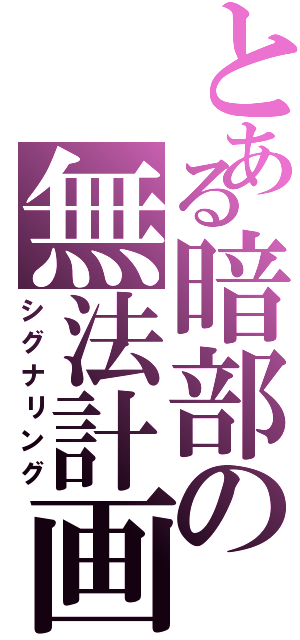 とある暗部の無法計画
シグナリング